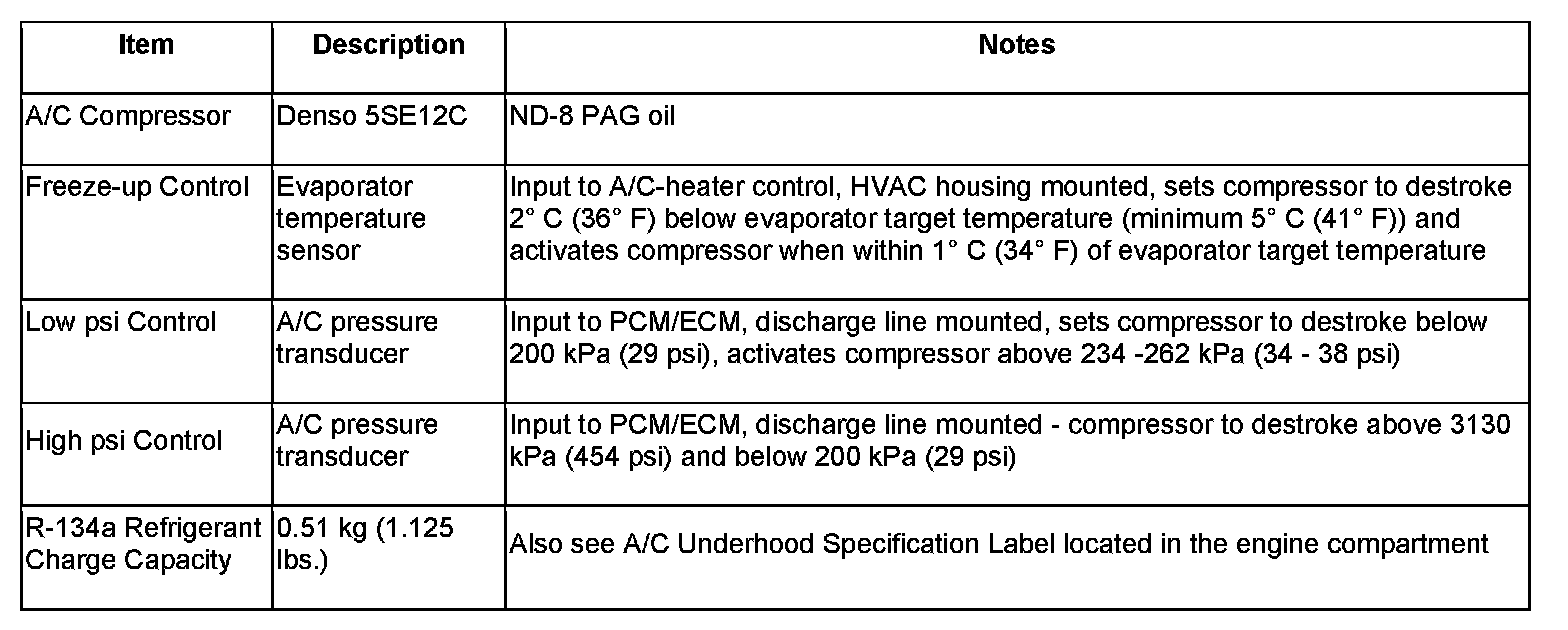 | Item | Description | Notes |
|---|---|---|
| A/C Compressor | Denso 5SE12C | ND-8 PAG oil |
| Freeze-up Control | Evaporator temperature sensor | Input to A/C-heater control, HVAC housing mounted, sets compressor to destroke 2° C (36° F) below evaporator target temperature (minimum 5° C (41° F)) and activates compressor when within 1° C (34° F) of evaporator target temperature |
| Low psi Control | A/C pressure transducer | Input to PCM/ECM, discharge line mounted, sets compressor to destroke below 200 kPa (29 psi), activates compressor above 234 -262 kPa (34 - 38 psi) |
| High psi Control | A/C pressure transducer | Input to PCM/ECM, discharge line mounted - compressor to destroke above 3130 kPa (454 psi) and below 200 kPa (29 psi) |
| R-134a Refrigerant Charge Capacity | 0.51 kg (1.125 lbs.) | Also see A/C Underhood Specification Label located in the engine compartment |